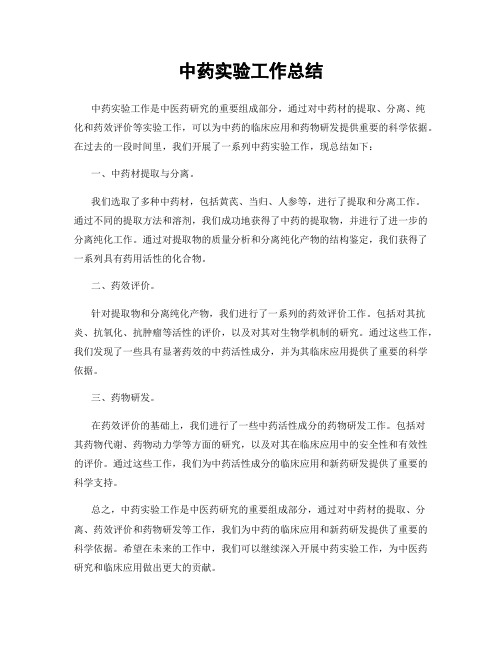 中药实验工作总结

中药实验工作是中医药研究的重要组成部分，通过对中药材的提取、分离、纯化和药效评价等实验工作，可以为中药的临床应用和药物研发提供重要的科学依据。在过去的一段时间里，我们开展了一系列中药实验工作，现总结如下：

一、中药材提取与分离。

我们选取了多种中药材，包括黄芪、当归、人参等，进行了提取和分离工作。通过不同的提取方法和溶剂，我们成功地获得了中药的提取物，并进行了进一步的分离纯化工作。通过对提取物的质量分析和分离纯化产物的结构鉴定，我们获得了一系列具有药用活性的化合物。

二、药效评价。

针对提取物和分离纯化产物，我们进行了一系列的药效评价工作。包括对其抗炎、抗氧化、抗肿瘤等活性的评价，以及对其对生物学机制的研究。通过这些工作，我们发现了一些具有显著药效的中药活性成分，并为其临床应用提供了重要的科学依据。

三、药物研发。

在药效评价的基础上，我们进行了一些中药活性成分的药物研发工作。包括对其药物代谢、药物动力学等方面的研究，以及对其在临床应用中的安全性和有效性的评价。通过这些工作，我们为中药活性成分的临床应用和新药研发提供了重要的科学支持。

总之，中药实验工作是中医药研究的重要组成部分，通过对中药材的提取、分离、药效评价和药物研发等工作，我们为中药的临床应用和新药研发提供了重要的科学依据。希望在未来的工作中，我们可以继续深入开展中药实验工作，为中医药研究和临床应用做出更大的贡献。